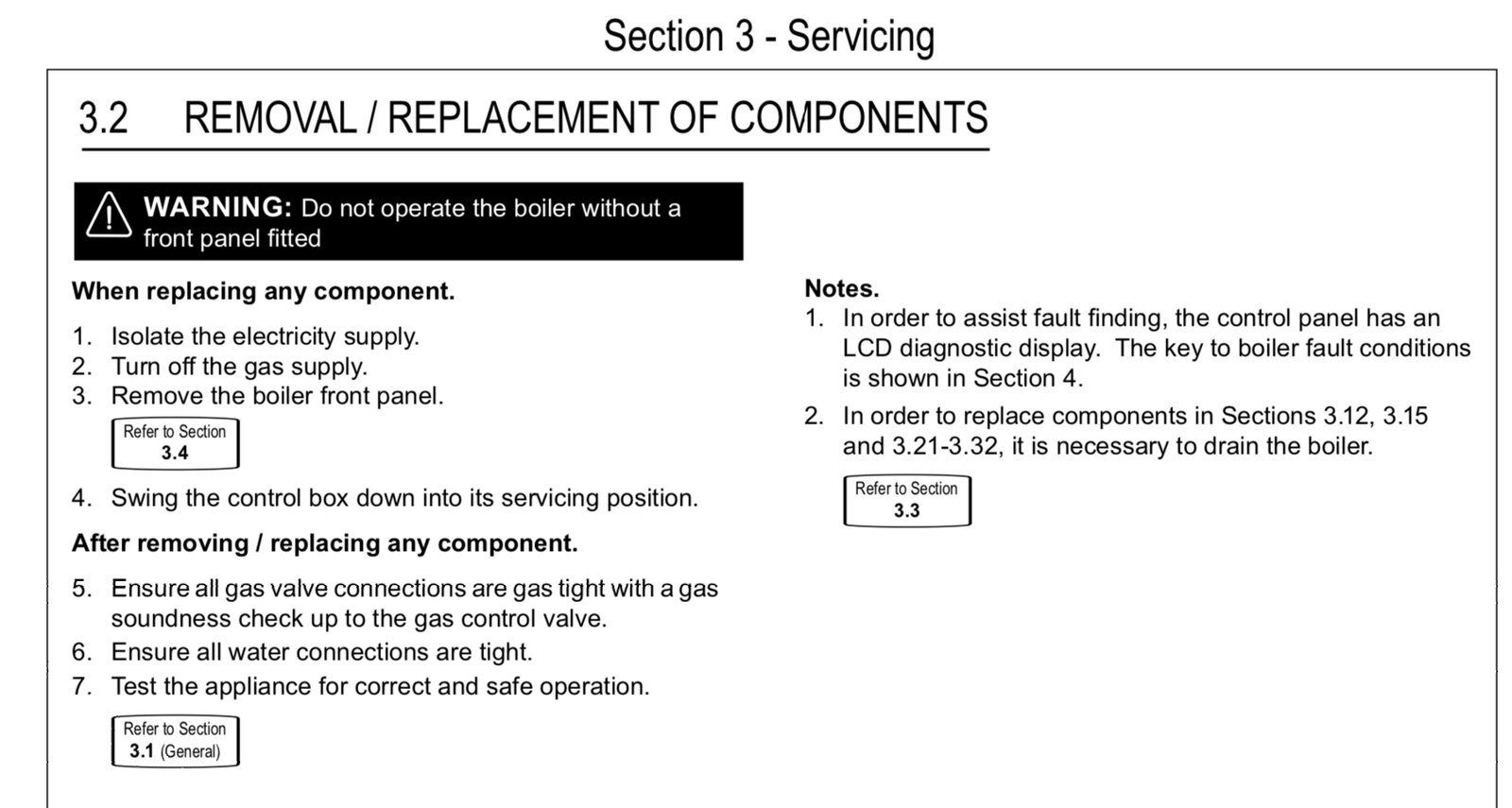 Section 3 - Servicing

3.2 REMOVAL / REPLACEMENT OF COMPONENTS

WARNING: Do not operate the boiler without a front panel fitted

When replacing any component.

1. Isolate the electricity supply.
2. Turn off the gas supply.
3. Remove the boiler front panel.

Refer to Section 3.4

4. Swing the control box down into its servicing position.

After removing / replacing any component.

5. Ensure all gas valve connections are gas tight with a gas soundness check up to the gas control valve.
6. Ensure all water connections are tight.
7. Test the appliance for correct and safe operation.

Refer to Section 3.1 (General)

Notes.
1. In order to assist fault finding, the control panel has an LCD diagnostic display. The key to boiler fault conditions is shown in Section 4.
2. In order to replace components in Sections 3.12, 3.15 and 3.21-3.32, it is necessary to drain the boiler.

Refer to Section 3.3